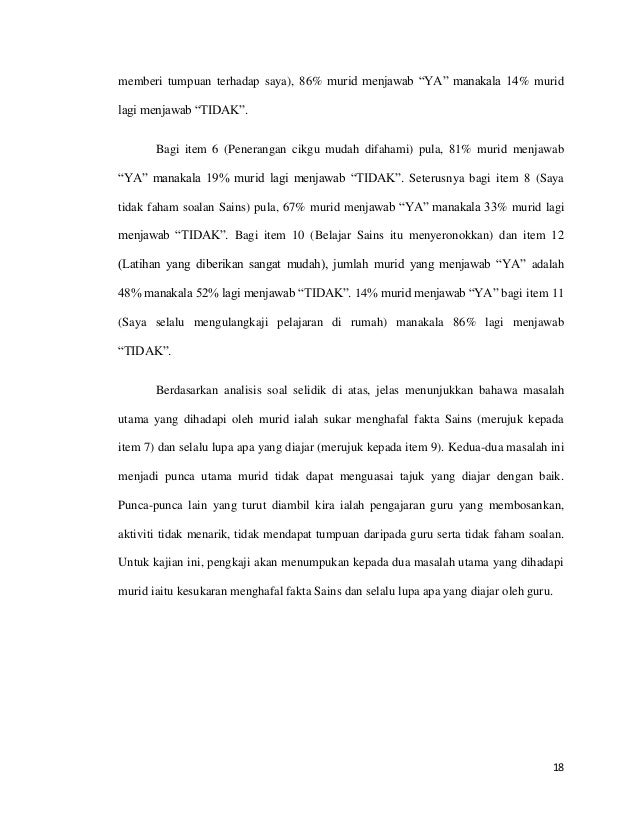 memberi tumpuan terhadap saya), 86% murid menjawab “YA” manakala 14% murid lagi menjawab “TIDAK”.

Bagi item 6 (Penerangan cikgu mudah difahami) pula, 81% murid menjawab “YA” manakala 19% murid lagi menjawab “TIDAK”. Seterusnya bagi item 8 (Saya tidak faham soalan Sains) pula, 67% murid menjawab “YA” manakala 33% murid lagi menjawab “TIDAK”. Bagi item 10 (Belajar Sains itu menyeronokkan) dan item 12 (Latihan yang diberikan sangat mudah), jumlah murid yang menjawab “YA” adalah 48% manakala 52% lagi menjawab “TIDAK”. 14% murid menjawab “YA” bagi item 11 (Saya selalu mengulangkaji pelajaran di rumah) manakala 86% lagi menjawab “TIDAK”.

Berdasarkan analisis soal selidik di atas, jelas menunjukkan bahawa masalah utama yang dihadapi oleh murid ialah sukar menghafal fakta Sains (merujuk kepada item 7) dan selalu lupa apa yang diajar (merujuk kepada item 9). Kedua-dua masalah ini menjadi punca utama murid tidak dapat menguasai tajuk yang diajar dengan baik. Punca-punca lain yang turut diambil kira ialah pengajaran guru yang membosankan, aktiviti tidak menarik, tidak mendapat tumpuan daripada guru serta tidak faham soalan. Untuk kajian ini, pengkaji akan menumpukan kepada dua masalah utama yang dihadapi murid iaitu kesukaran menghafal fakta Sains dan selalu lupa apa yang diajar oleh guru.

18